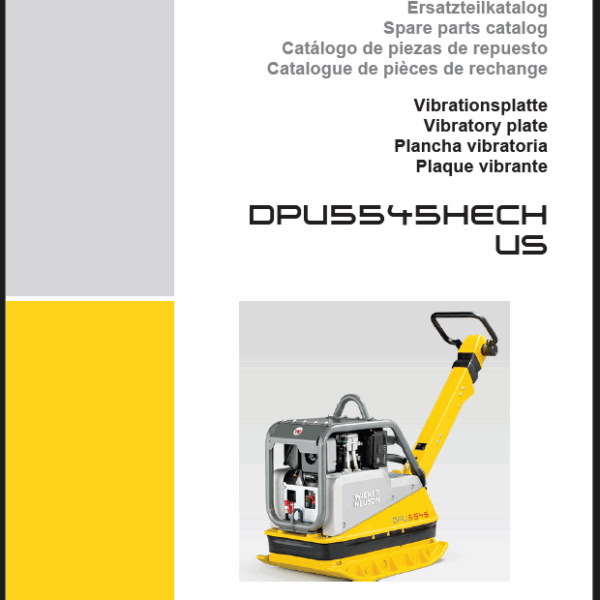 Ersatzteilkatalog
Spare parts catalog
Catálogo de piezas de repuesto
Catalogue de pièces de rechange

Vibrationsplatte
Vibratory plate
Plancha vibratoria
Plaque vibrante

DPU5545HECH
US

WACKER NEUSON

DPU5545